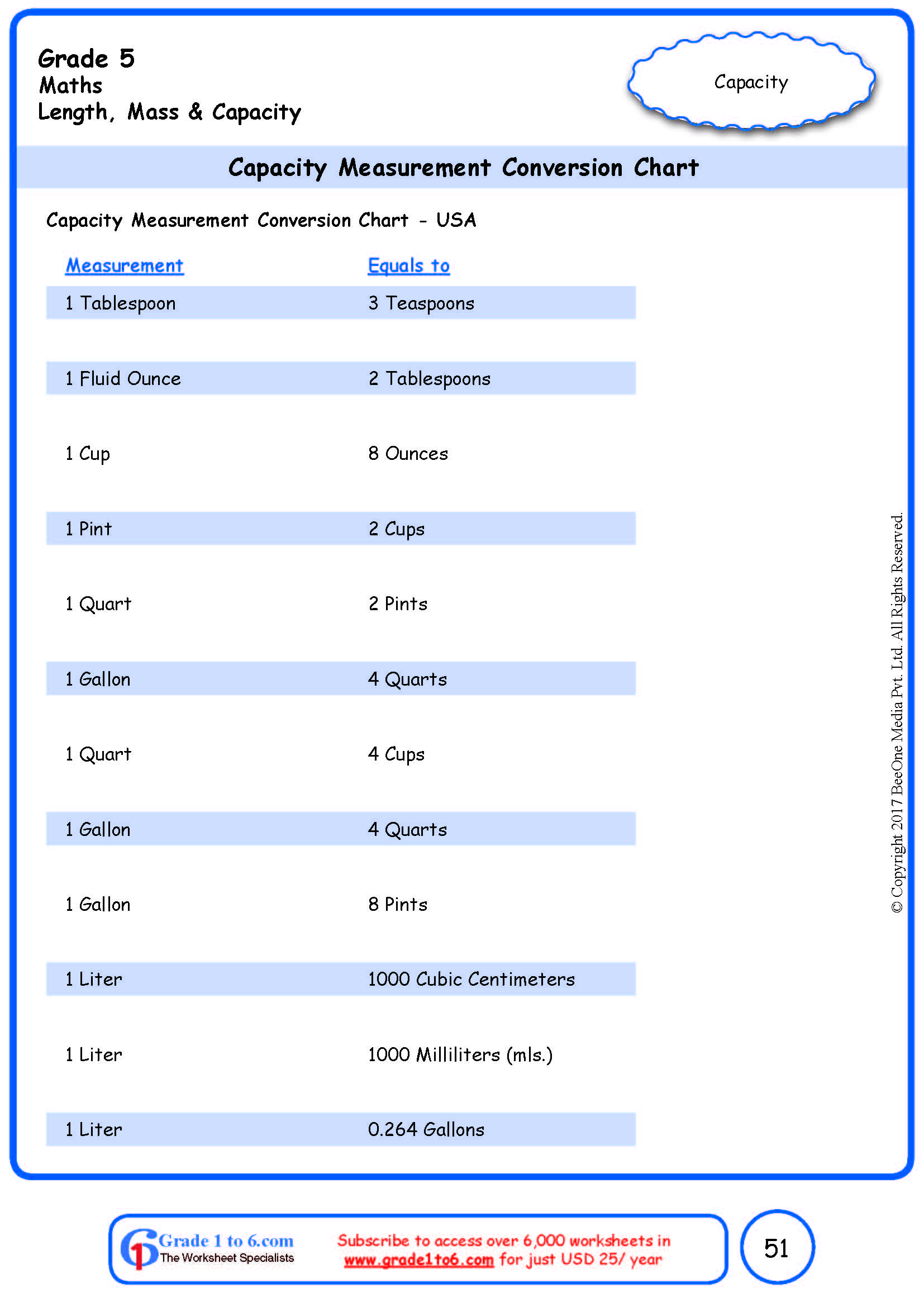 Grade 5
Maths
Length, Mass & Capacity

Capacity

Capacity Measurement Conversion Chart

Capacity Measurement Conversion Chart - USA

| Measurement | Equals to |
|---|---|
| 1 Tablespoon | 3 Teaspoons |
| 1 Fluid Ounce | 2 Tablespoons |
| 1 Cup | 8 Ounces |
| 1 Pint | 2 Cups |
| 1 Quart | 2 Pints |
| 1 Gallon | 4 Quarts |
| 1 Quart | 4 Cups |
| 1 Gallon | 4 Quarts |
| 1 Gallon | 8 Pints |
| 1 Liter | 1000 Cubic Centimeters |
| 1 Liter | 1000 Milliliters (mls.) |
| 1 Liter | 0.264 Gallons |

© Copyright 2017 BeeOne Media Pvt. Ltd. All Rights Reserved.

Grade 1 to 6.com
The Worksheet Specialists

Subscribe to access over 6,000 worksheets in www.grade1to6.com for just USD 25/ year

51